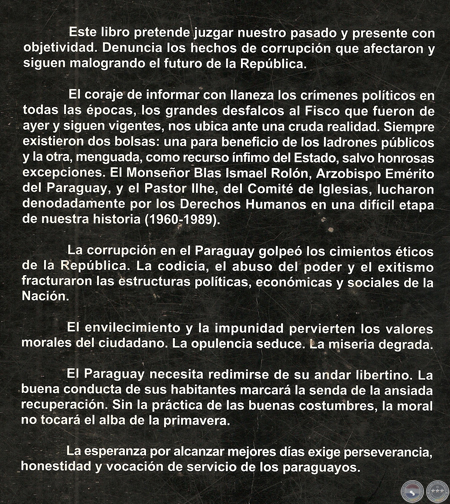 Este libro pretende juzgar nuestro pasado y presente con objetividad. Denuncia los hechos de corrupción que afectaron y siguen malogrando el futuro de la República.

El coraje de informar con llaneza los crímenes políticos en todas las épocas, los grandes desfalcos al Fisco que fueron de ayer y siguen vigentes, nos ubica ante una cruda realidad. Siempre existieron dos bolsas: una para beneficio de los ladrones públicos y la otra, menguada, como recurso ínfimo del Estado, salvo honrosas excepciones. El Monseñor Blas Ismael Rolón, Arzobispo Emérito del Paraguay, y el Pastor Ilhe, del Comité de Iglesias, lucharon denodadamente por los Derechos Humanos en una difícil etapa de nuestra historia (1960-1989).

La corrupción en el Paraguay golpeó los cimientos éticos de la República. La codicia, el abuso del poder y el exitismo fracturaron las estructuras políticas, económicas y sociales de la Nación.

El envilecimiento y la impunidad pervierten los valores morales del ciudadano. La opulencia seduce. La miseria degrada.

El Paraguay necesita redimirse de su andar libertino. La buena conducta de sus habitantes marcará la senda de la ansiada recuperación. Sin la práctica de las buenas costumbres, la moral no tocará el alba de la primavera.

La esperanza por alcanzar mejores días exige perseverancia, honestidad y vocación de servicio de los paraguayos.